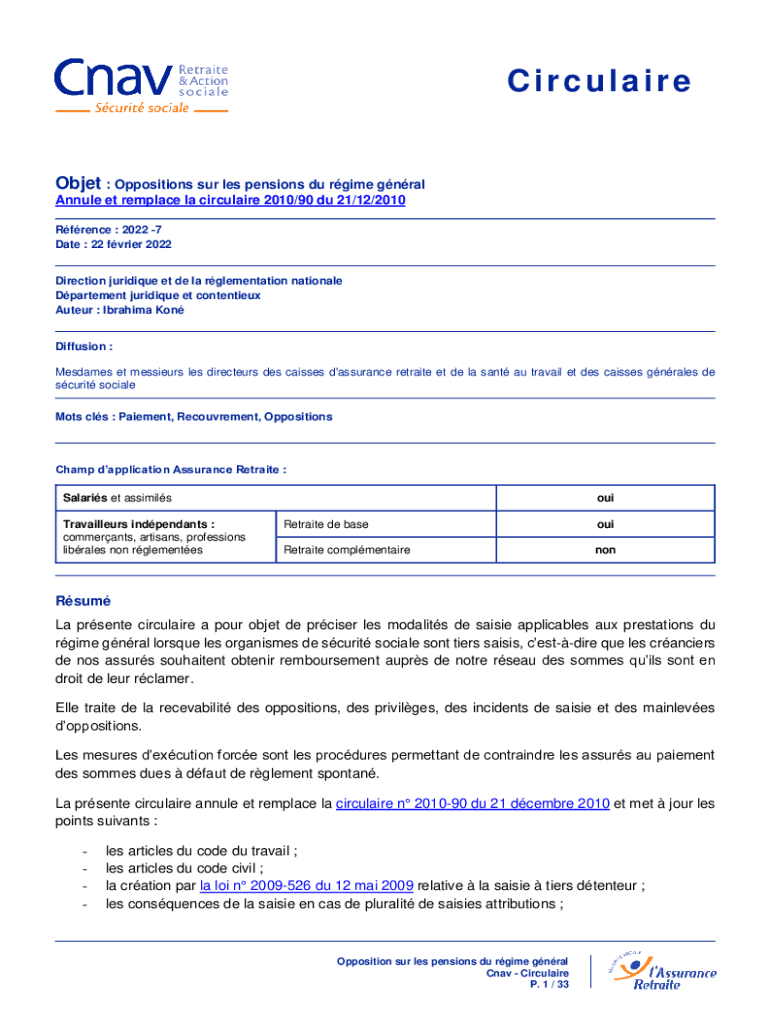 Cnav Retraite & Action sociale
Sécurité sociale

Circulaire

Objet : Oppositions sur les pensions du régime général
Annule et remplace la circulaire 2010/90 du 21/12/2010

Référence : 2022 -7
Date : 22 février 2022

Direction juridique et de la réglementation nationale
Département juridique et contentieux
Auteur : Ibrahima Koné

Diffusion :

Mesdames et messieurs les directeurs des caisses d'assurance retraite et de la santé au travail et des caisses générales de sécurité sociale

Mots clés : Paiement, Recouvrement, Oppositions

Champ d'application Assurance Retraite :

| Salariés et assimilés | | oui |
|---|---|---|
| Travailleurs indépendants : commerçants, artisans, professions libérales non réglementées | Retraite de base | oui |
| | Retraite complémentaire | non |

Résumé

La présente circulaire a pour objet de préciser les modalités de saisie applicables aux prestations du régime général lorsque les organismes de sécurité sociale sont tiers saisis, c'est-à-dire que les créanciers de nos assurés souhaitent obtenir remboursement auprès de notre réseau des sommes qu'ils sont en droit de leur réclamer.

Elle traite de la recevabilité des oppositions, des privilèges, des incidents de saisie et des mainlevées d'oppositions.

Les mesures d'exécution forcée sont les procédures permettant de contraindre les assurés au paiement des sommes dues à défaut de règlement spontané.

La présente circulaire annule et remplace la circulaire n° 2010-90 du 21 décembre 2010 et met à jour les points suivants :

- les articles du code du travail ;
- les articles du code civil ;
- la création par la loi n° 2009-526 du 12 mai 2009 relative à la saisie à tiers détenteur ;
- les conséquences de la saisie en cas de pluralité de saisies attributions ;

Opposition sur les pensions du régime général
Cnav - Circulaire
P. 1 / 33

l'Assurance Retraite